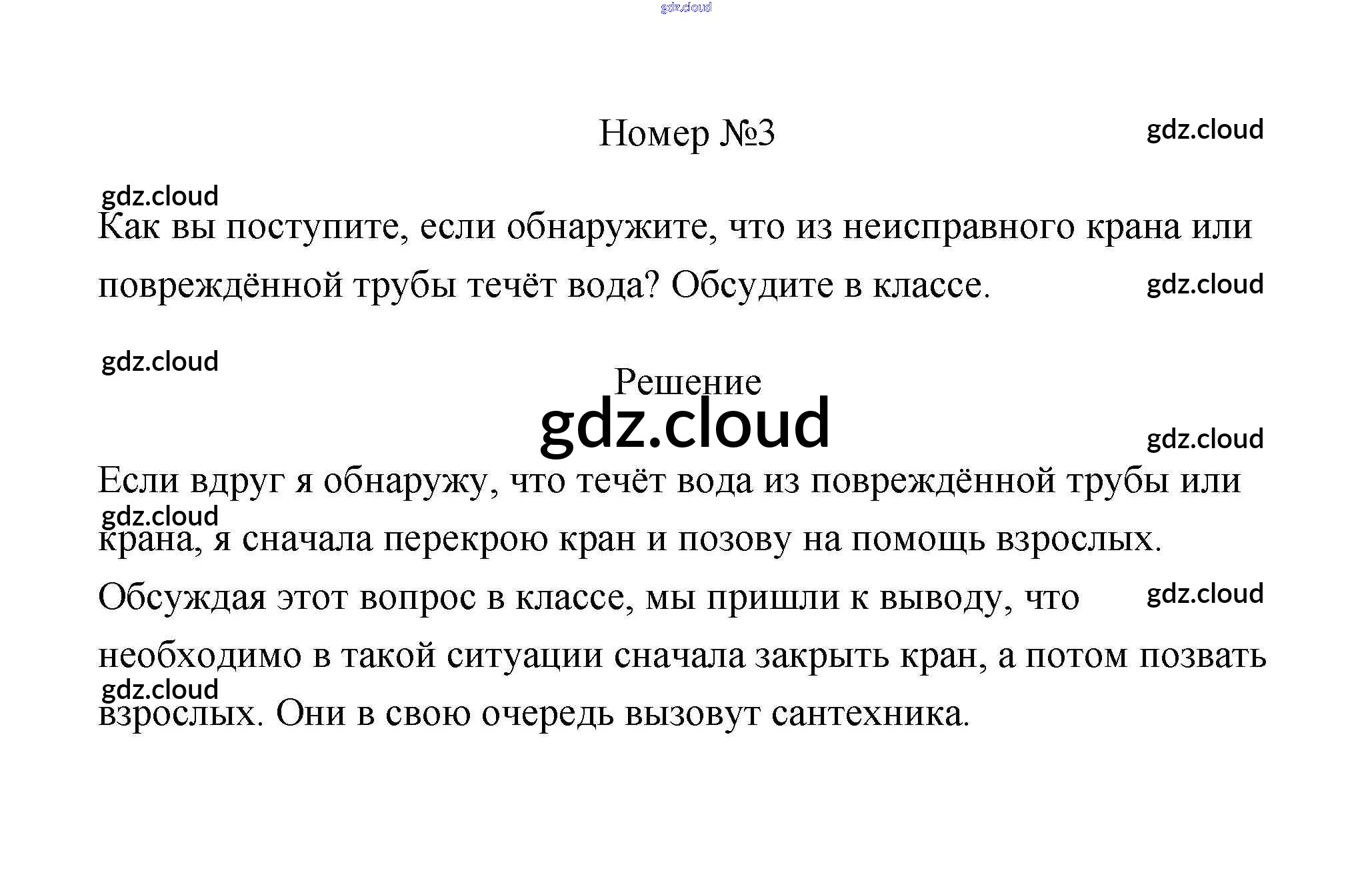 Номер №3

Как вы поступите, если обнаружите, что из неисправного крана или повреждённой трубы течёт вода? Обсудите в классе.

Решение

Если вдруг я обнаружу, что течёт вода из повреждённой трубы или крана, я сначала перекрою кран и позову на помощь взрослых. Обсуждая этот вопрос в классе, мы пришли к выводу, что необходимо в такой ситуации сначала закрыть кран, а потом позвать взрослых. Они в свою очередь вызовут сантехника.

gdz.cloud